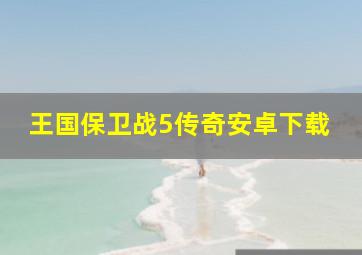 王国保卫战5传奇安卓下载